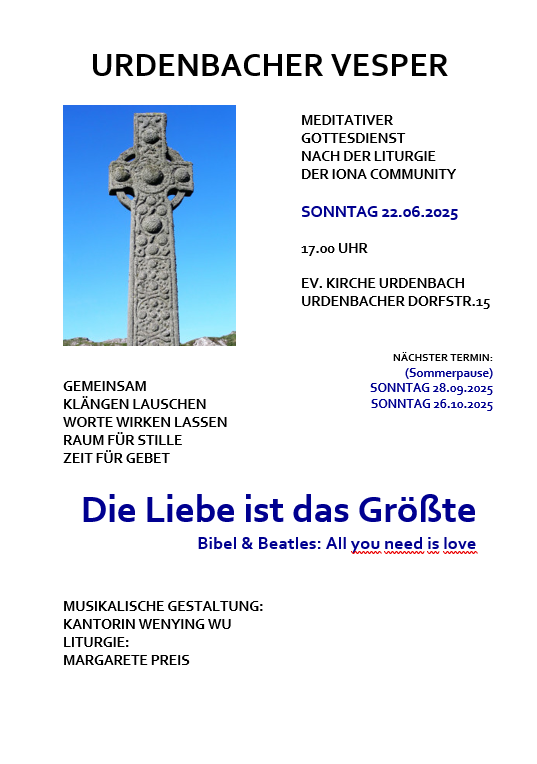 URDENBACHER VESPER

MEDITATIVER GOTTESDIENST NACH DER LITURGIE DER IONA COMMUNITY

SONNTAG 22.06.2025

17.00 UHR

EV. KIRCHE URDENBACH
URDENBACHER DORFSTR.15

NÄCHSTER TERMIN:
(Sommerpause)
SONNTAG 28.09.2025
SONNTAG 26.10.2025

GEMEINSAM
KLÄNGEN LAUSCHEN
WORTE WIRKEN LASSEN
RAUM FÜR STILLE
ZEIT FÜR GEBET

Die Liebe ist das Größte

Bibel & Beatles: All you need is love

MUSIKALISCHE GESTALTUNG:
KANTORIN WENYING WU
LITURGIE:
MARGARETE PREIS